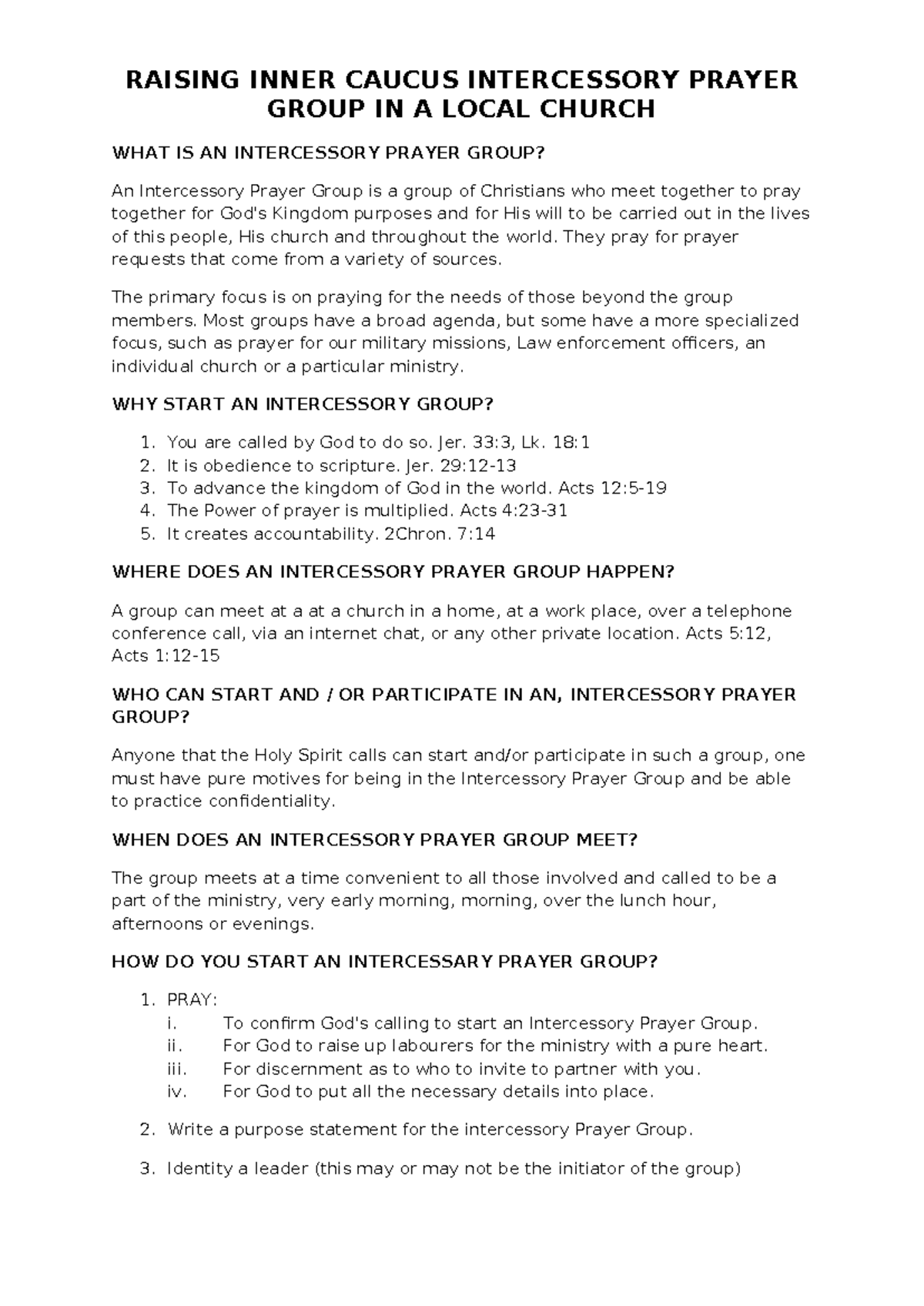 RAISING INNER CAUCUS INTERCESSORY PRAYER GROUP IN A LOCAL CHURCH

WHAT IS AN INTERCESSORY PRAYER GROUP?

An Intercessory Prayer Group is a group of Christians who meet together to pray together for God's Kingdom purposes and for His will to be carried out in the lives of this people, His church and throughout the world. They pray for prayer requests that come from a variety of sources.

The primary focus is on praying for the needs of those beyond the group members. Most groups have a broad agenda, but some have a more specialized focus, such as prayer for our military missions, Law enforcement officers, an individual church or a particular ministry.

WHY START AN INTERCESSORY GROUP?

1. You are called by God to do so. Jer. 33:3, Lk. 18:1
2. It is obedience to scripture. Jer. 29:12-13
3. To advance the kingdom of God in the world. Acts 12:5-19
4. The Power of prayer is multiplied. Acts 4:23-31
5. It creates accountability. 2Chron. 7:14

WHERE DOES AN INTERCESSORY PRAYER GROUP HAPPEN?

A group can meet at a at a church in a home, at a work place, over a telephone conference call, via an internet chat, or any other private location. Acts 5:12, Acts 1:12-15

WHO CAN START AND / OR PARTICIPATE IN AN, INTERCESSORY PRAYER GROUP?

Anyone that the Holy Spirit calls can start and/or participate in such a group, one must have pure motives for being in the Intercessory Prayer Group and be able to practice confidentiality.

WHEN DOES AN INTERCESSORY PRAYER GROUP MEET?

The group meets at a time convenient to all those involved and called to be a part of the ministry, very early morning, morning, over the lunch hour, afternoons or evenings.

HOW DO YOU START AN INTERCESSARY PRAYER GROUP?

1. PRAY:
i. To confirm God's calling to start an Intercessory Prayer Group.
ii. For God to raise up labourers for the ministry with a pure heart.
iii. For discernment as to who to invite to partner with you.
iv. For God to put all the necessary details into place.

2. Write a purpose statement for the intercessory Prayer Group.

3. Identity a leader (this may or may not be the initiator of the group)